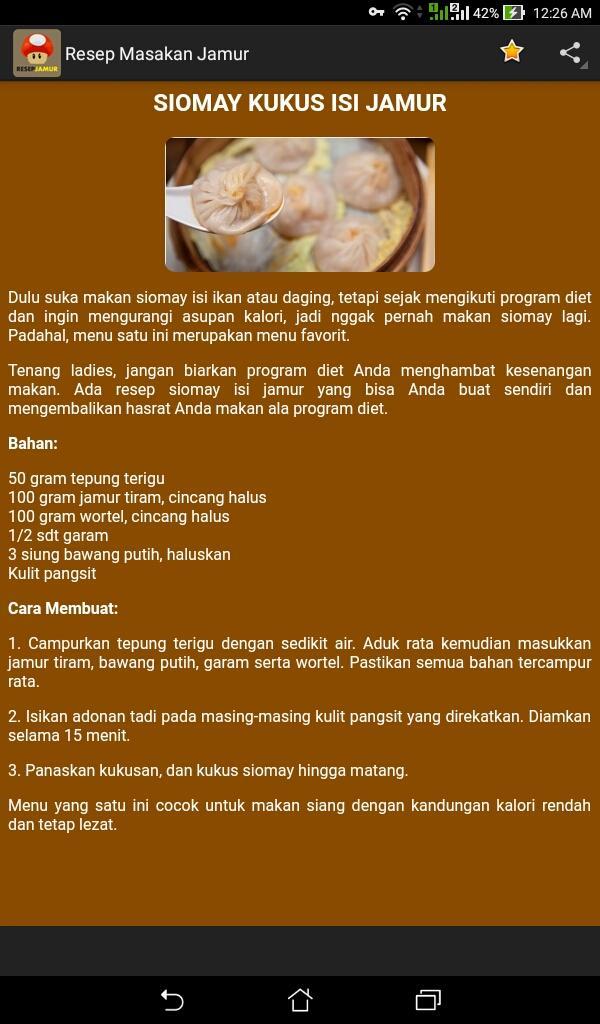 42% 12:26 AM

RESEP JAMUR

Resep Masakan Jamur

SIOMAY KUKUS ISI JAMUR

Dulu suka makan siomay isi ikan atau daging, tetapi sejak mengikuti program diet dan ingin mengurangi asupan kalori, jadi nggak pernah makan siomay lagi. Padahal, menu satu ini merupakan menu favorit.

Tenang ladies, jangan biarkan program diet Anda menghambat kesenangan makan. Ada resep siomay isi jamur yang bisa Anda buat sendiri dan mengembalikan hasrat Anda makan ala program diet.

Bahan:

50 gram tepung terigu
100 gram jamur tiram, cincang halus
100 gram wortel, cincang halus
1/2 sdt garam
3 siung bawang putih, haluskan
Kulit pangsit

Cara Membuat:

1. Campurkan tepung terigu dengan sedikit air. Aduk rata kemudian masukkan jamur tiram, bawang putih, garam serta wortel. Pastikan semua bahan tercampur rata.

2. Isikan adonan tadi pada masing-masing kulit pangsit yang direkatkan. Diamkan selama 15 menit.

3. Panaskan kukusan, dan kukus siomay hingga matang.

Menu yang satu ini cocok untuk makan siang dengan kandungan kalori rendah dan tetap lezat.